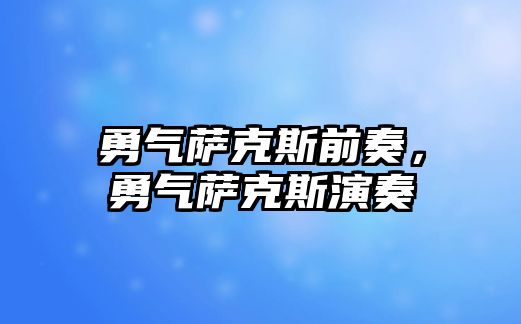 勇气萨克斯前奏，勇气萨克斯演奏